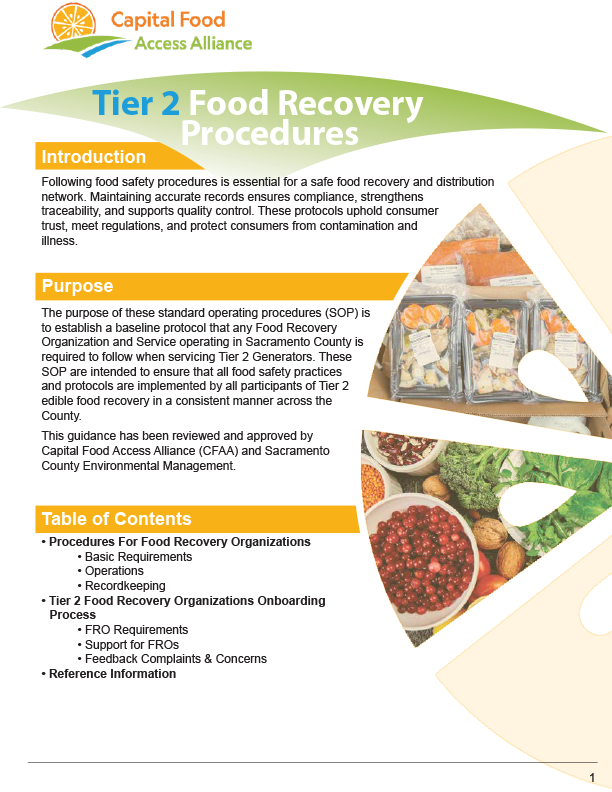 Capital Food
Access Alliance

Tier 2 Food Recovery Procedures

Introduction

Following food safety procedures is essential for a safe food recovery and distribution network. Maintaining accurate records ensures compliance, strengthens traceability, and supports quality control. These protocols uphold consumer trust, meet regulations, and protect consumers from contamination and illness.

Purpose

The purpose of these standard operating procedures (SOP) is to establish a baseline protocol that any Food Recovery Organization and Service operating in Sacramento County is required to follow when servicing Tier 2 Generators. These SOP are intended to ensure that all food safety practices and protocols are implemented by all participants of Tier 2 edible food recovery in a consistent manner across the County.

This guidance has been reviewed and approved by Capital Food Access Alliance (CFAA) and Sacramento County Environmental Management.

Table of Contents

• Procedures For Food Recovery Organizations
• Basic Requirements
• Operations
• Recordkeeping
• Tier 2 Food Recovery Organizations Onboarding Process
• FRO Requirements
• Support for FROs
• Feedback Complaints & Concerns
• Reference Information

1